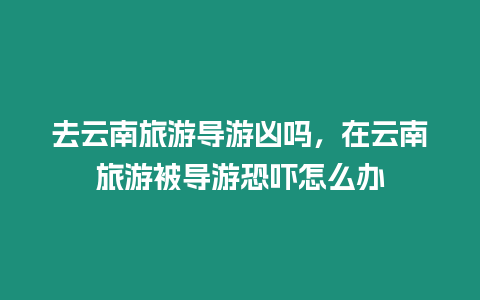 去云南旅游导游凶吗，在云南旅游被导游恐吓怎么办